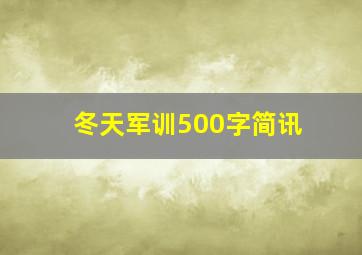 冬天军训500字简讯